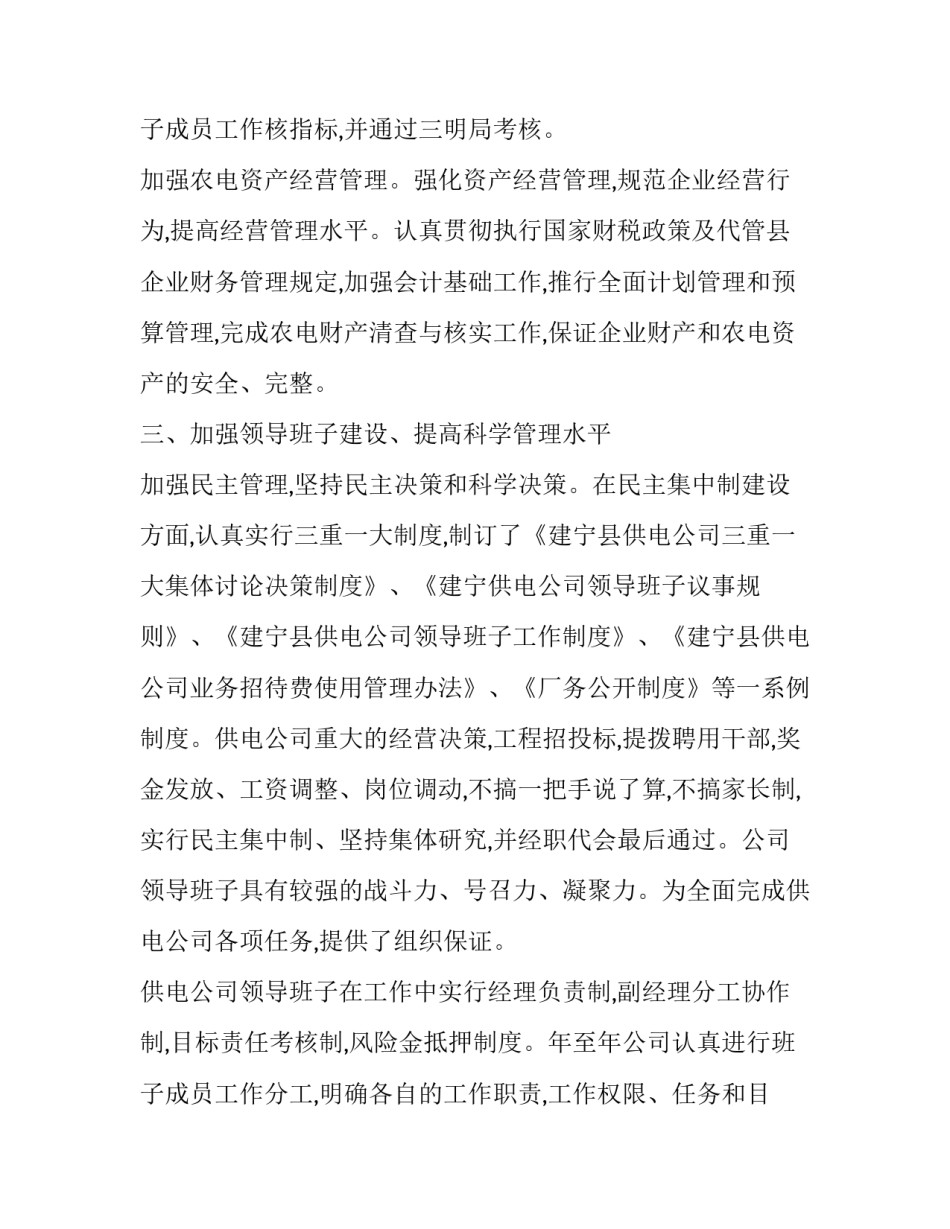 子成员工作核指标,并通过三明局考核。

加强农电资产经营管理。强化资产经营管理,规范企业经营行为,提高经营管理水平。认真贯彻执行国家财税政策及代管县企业财务管理规定,加强会计基础工作,推行全面计划管理和预算管理,完成农电财产清查与核实工作,保证企业财产和农电资产的安全、完整。

三、加强领导班子建设、提高科学管理水平

加强民主管理,坚持民主决策和科学决策。在民主集中制建设方面,认真实行三重一大制度,制订了《建宁县供电公司三重一大集体讨论决策制度》、《建宁供电公司领导班子议事规则》、《建宁县供电公司领导班子工作制度》、《建宁县供电公司业务招待费使用管理办法》、《厂务公开制度》等一系例制度。供电公司重大的经营决策,工程招投标,提拨聘用干部,奖金发放、工资调整、岗位调动,不搞一把手说了算,不搞家长制,实行民主集中制、坚持集体研究,并经职代会最后通过。公司领导班子具有较强的战斗力、号召力、凝聚力。为全面完成供电公司各项任务,提供了组织保证。

供电公司领导班子在工作中实行经理负责制,副经理分工协作制,目标责任考核制,风险金抵押制度。年至年公司认真进行班子成员工作分工,明确各自的工作职责,工作权限、任务和目